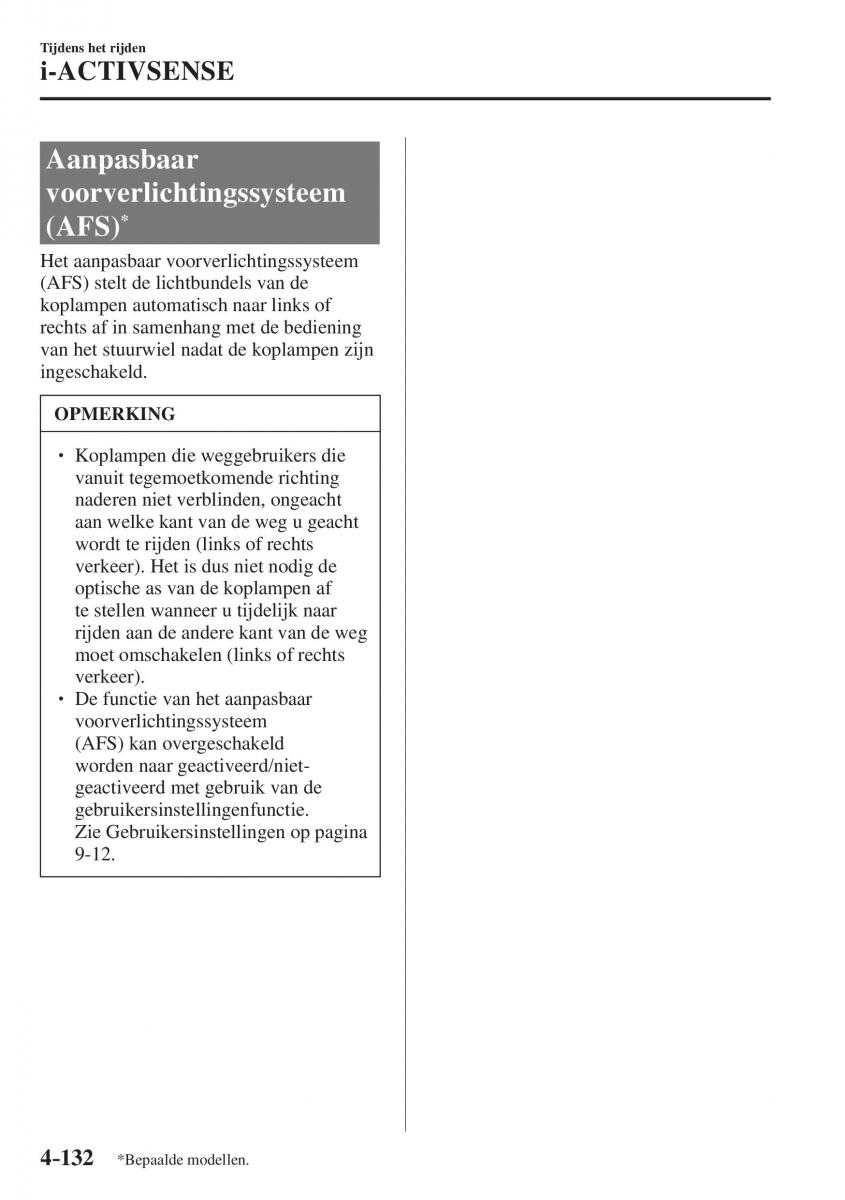 Tijdens het rijden
i-ACTIVSENSE

Aanpasbaar voorverlichtingssysteem (AFS)*

Het aanpasbaar voorverlichtingssysteem (AFS) stelt de lichtbundels van de koplampen automatisch naar links of rechts af in samenhang met de bediening van het stuurwiel nadat de koplampen zijn ingeschakeld.

OPMERKING

• Koplampen die weggebruikers die vanuit tegemoetkomende richting naderen niet verblinden, ongeacht aan welke kant van de weg u geacht wordt te rijden (links of rechts verkeer). Het is dus niet nodig de optische as van de koplampen af te stellen wanneer u tijdelijk naar rijden aan de andere kant van de weg moet omschakelen (links of rechts verkeer).
• De functie van het aanpasbaar voorverlichtingssysteem (AFS) kan overgeschakeld worden naar geactiveerd/niet-geactiveerd met gebruik van de gebruikersinstellingenfunctie. Zie Gebruikersinstellingen op pagina 9-12.

4-132 *Bepaalde modellen.